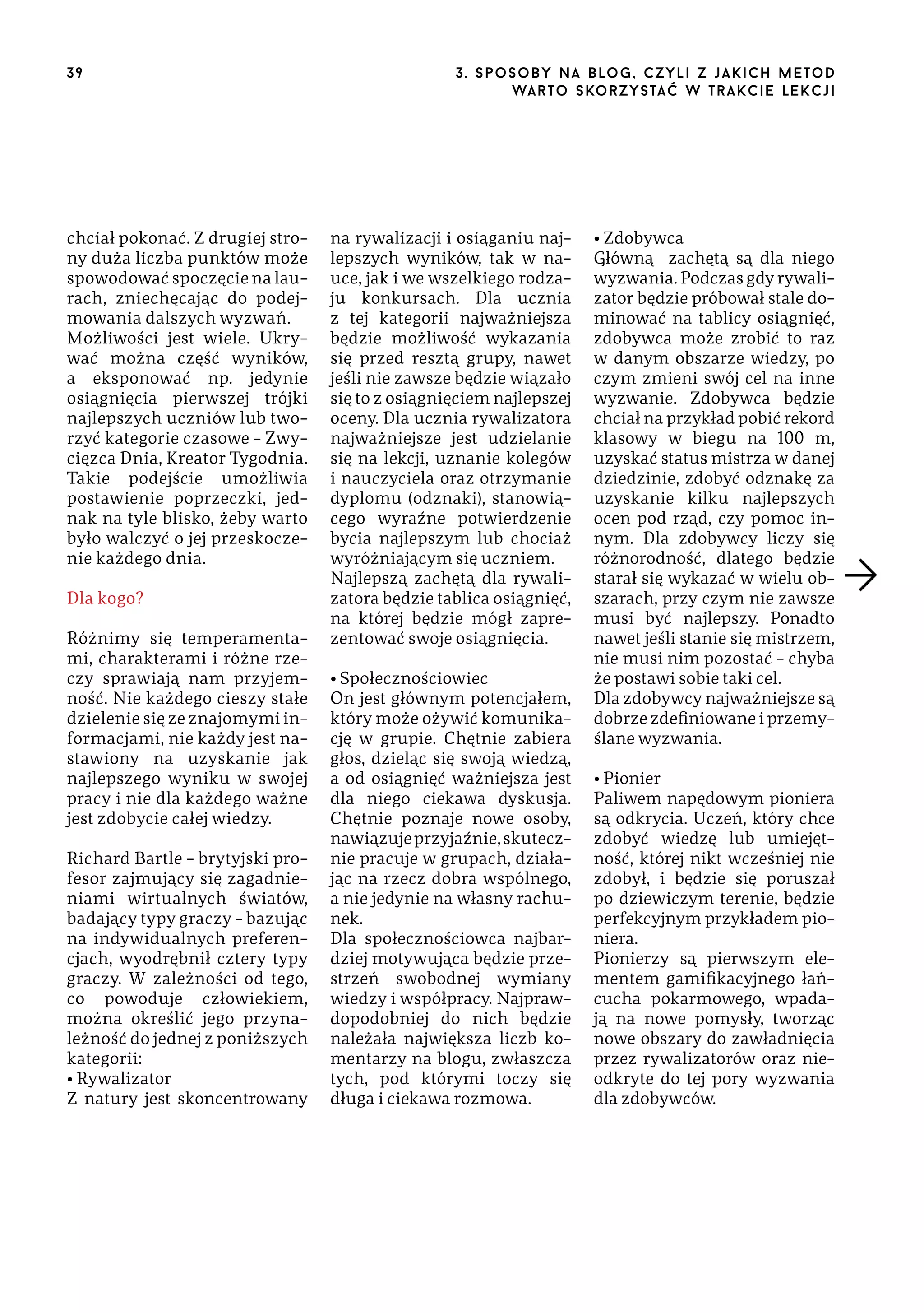 39

3. SPOSOBY NA BLOG, CZYLI Z JAKICH METOD WARTO SKORZYSTAĆ W TRAKCIE LEKCJI

chciał pokonać. Z drugiej strony duża liczba punktów może spowodować spoczęcie na laurach, zniechęcając do podejmowania dalszych wyzwań.
Możliwości jest wiele. Ukrywać można część wyników, a eksponować np. jedynie osiągnięcia pierwszej trójki najlepszych uczniów lub tworzyć kategorie czasowe – Zwycięzca Dnia, Kreator Tygodnia. Takie podejście umożliwia postawienie poprzeczki, jednak na tyle blisko, żeby warto było walczyć o jej przeskoczenie każdego dnia.

Dla kogo?

Różnimy się temperamentami, charakterami i różne rzeczy sprawiają nam przyjemność. Nie każdego cieszy stałe dzielenie się ze znajomymi informacjami, nie każdy jest nastawiony na uzyskanie jak najlepszego wyniku w swojej pracy i nie dla każdego ważne jest zdobycie całej wiedzy.

Richard Bartle – brytyjski profesor zajmujący się zagadnieniami wirtualnych światów, badający typy graczy – bazując na indywidualnych preferencjach, wyodrębnił cztery typy graczy. W zależności od tego, co powoduje człowiekiem, można określić jego przynależność do jednej z poniższych kategorii:
• Rywalizator
Z natury jest skoncentrowany na rywalizacji i osiąganiu najlepszych wyników, tak w nauce, jak i we wszelkiego rodzaju konkursach. Dla ucznia z tej kategorii najważniejsza będzie możliwość wykazania się przed resztą grupy, nawet jeśli nie zawsze będzie wiązało się to z osiągnięciem najlepszej oceny. Dla ucznia rywalizatora najważniejsze jest udzielanie się na lekcji, uznanie kolegów i nauczyciela oraz otrzymanie dyplomu (odznaki), stanowiącego wyraźne potwierdzenie bycia najlepszym lub chociaż wyróżniającym się uczniem.
Najlepszą zachętą dla rywalizatora będzie tablica osiągnięć, na której będzie mógł zaprezentować swoje osiągnięcia.

• Społecznościowiec
On jest głównym potencjałem, który może ożywić komunikację w grupie. Chętnie zabiera głos, dzieląc się swoją wiedzą, a od osiągnięć ważniejsza jest dla niego ciekawa dyskusja. Chętnie poznaje nowe osoby, nawiązuje przyjaźnie, skutecznie pracuje w grupach, działając na rzecz dobra wspólnego, a nie jedynie na własny rachunek.
Dla społecznościowca najbardziej motywująca będzie przestrzeń swobodnej wymiany wiedzy i współpracy. Najprawdopodobniej do nich będzie należała największa liczb komentarzy na blogu, zwłaszcza tych, pod którymi toczy się długa i ciekawa rozmowa.

• Zdobywca
Główną zachętą są dla niego wyzwania. Podczas gdy rywalizator będzie próbował stale dominować na tablicy osiągnięć, zdobywca może zrobić to raz w danym obszarze wiedzy, po czym zmieni swój cel na inne wyzwanie. Zdobywca będzie chciał na przykład pobić rekord klasowy w biegu na 100 m, uzyskać status mistrza w danej dziedzinie, zdobyć odznakę za uzyskanie kilku najlepszych ocen pod rząd, czy pomoc innym. Dla zdobywcy liczy się różnorodność, dlatego będzie starał się wykazać w wielu obszarach, przy czym nie zawsze musi być najlepszy. Ponadto nawet jeśli stanie się mistrzem, nie musi nim pozostać – chyba że postawi sobie taki cel.
Dla zdobywcy najważniejsze są dobrze zdefiniowane i przemyślane wyzwania.

• Pionier
Paliwem napędowym pioniera są odkrycia. Uczeń, który chce zdobyć wiedzę lub umiejętność, której nikt wcześniej nie zdobył, i będzie się poruszał po dziewiczym terenie, będzie perfekcyjnym przykładem pioniera.
Pionierzy są pierwszym elementem gamifikacyjnego łańcucha pokarmowego, wpadają na nowe pomysły, tworząc nowe obszary do zawładnięcia przez rywalizatorów oraz nieodkryte do tej pory wyzwania dla zdobywców.